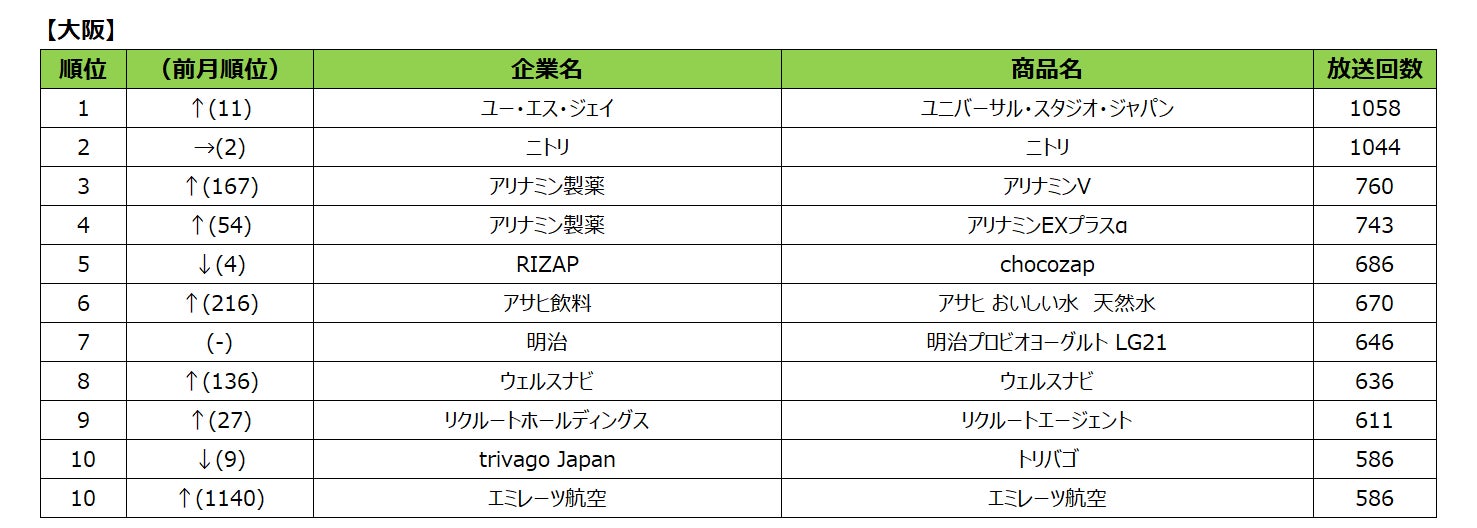 【大阪】

| 順位 | (前月順位) | 企業名 | 商品名 | 放送回数 |
|---|---|---|---|---|
| 1 | ↑(11) | ユー・エス・ジェイ | ユニバーサル・スタジオ・ジャパン | 1058 |
| 2 | →(2) | ニトリ | ニトリ | 1044 |
| 3 | ↑(167) | アリナミン製薬 | アリナミンV | 760 |
| 4 | ↑(54) | アリナミン製薬 | アリナミンEXプラスα | 743 |
| 5 | ↓(4) | RIZAP | chocozap | 686 |
| 6 | ↑(216) | アサヒ飲料 | アサヒ おいしい水 天然水 | 670 |
| 7 | (-) | 明治 | 明治プロビオヨーグルト LG21 | 646 |
| 8 | ↑(136) | ウェルスナビ | ウェルスナビ | 636 |
| 9 | ↑(27) | リクルートホールディングス | リクルートエージェント | 611 |
| 10 | ↓(9) | trivago Japan | トリバゴ | 586 |
| 10 | ↑(1140) | エミレーツ航空 | エミレーツ航空 | 586 |